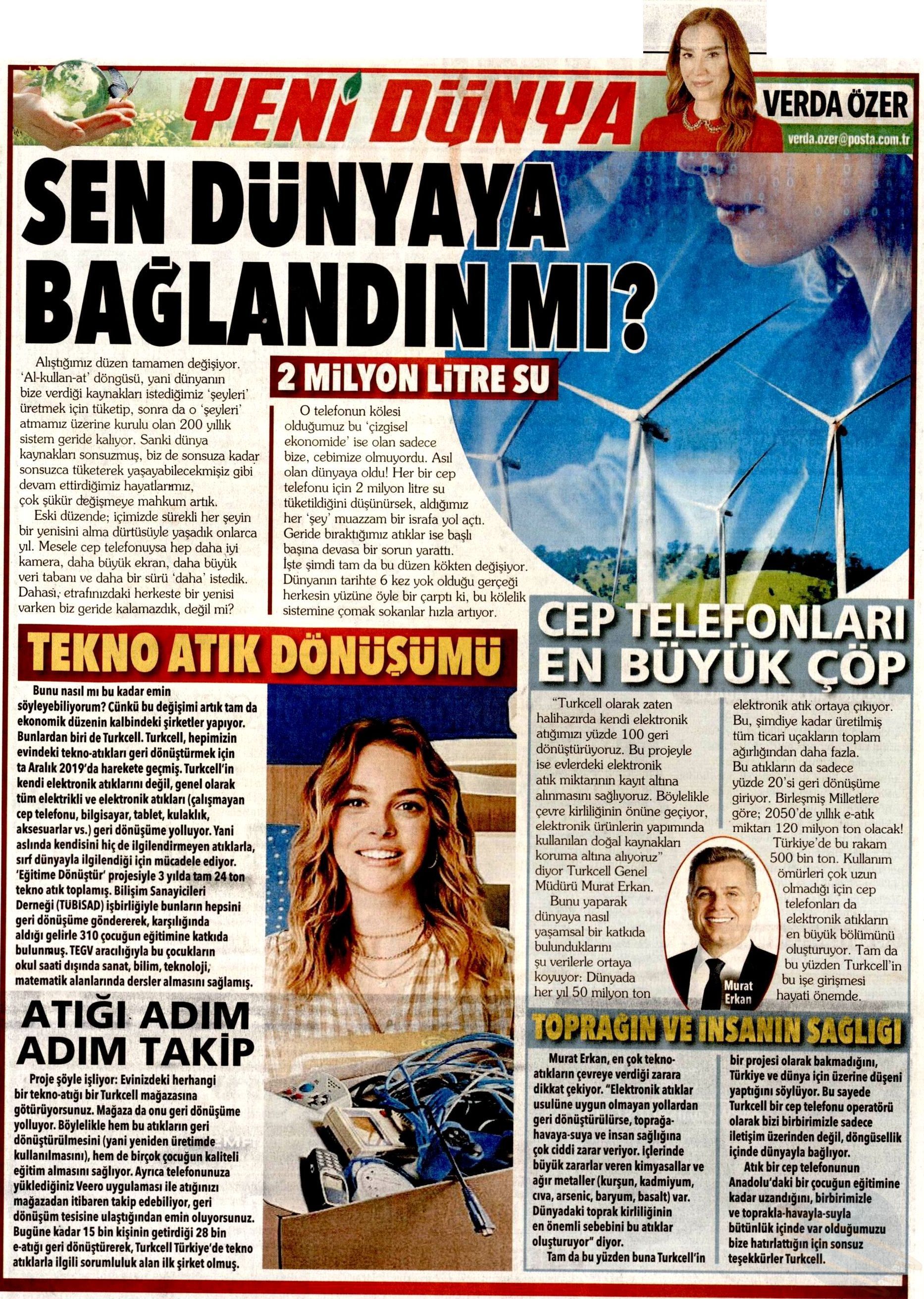 YENİ DÜNYA

VERDA ÖZER
verda.ozer@posta.com.tr

SEN DÜNYAYA BAĞLANDIN MI?

Alıştığımız düzen tamamen değişiyor. 'Al-kullan-at' döngüsü, yani dünyanın bize verdiği kaynakları istediğimiz 'şeyleri' üretmek için tüketip, sonra da o 'şeyleri' atmamız üzerine kurulu olan 200 yıllık sistem geride kalıyor. Sanki dünya kaynakları sonsuzmuş, biz de sonsuza kadar sonsuzca tüketerek yaşayabilecekmişiz gibi devam ettirdiğimiz hayatlarımız, çok şükür değişmeye mahkum artık.

Eski düzende; içimizde sürekli her şeyin bir yenisini alma dürtüsüyle yaşadık onlarca yıl. Mesele cep telefonuysa hep daha iyi kamera, daha büyük ekran, daha büyük veri tabanı ve daha bir sürü 'daha' istedik. Dahası, etrafınızdaki herkeste bir yenisi varken biz geride kalamazdık, değil mi?

2 MİLYON LİTRE SU

O telefonun kölesi olduğumuz bu 'çizgisel ekonomide' ise olan sadece bize, cebimize olmuyordu. Asıl olan dünyaya oldu! Her bir cep telefonu için 2 milyon litre su tüketildiğini düşünürsek, aldığımız her 'şey' muazzam bir israfa yol açtı. Geride bıraktığımız atıklar ise başlı başına devasa bir sorun yarattı. İşte şimdi tam da bu düzen kökten değişiyor. Dünyanın tarihte 6 kez yok olduğu gerçeği herkesin yüzüne öyle bir çarptı ki, bu kölelik sistemine çomak sokanlar hızla artıyor.

TEKNO ATIK DÖNÜŞÜMÜ

Bunu nasıl mı bu kadar emin söyleyebiliyorum? Çünkü bu değişimi artık tam da ekonomik düzenin kalbindeki şirketler yapıyor. Bunlardan biri de Turkcell. Turkcell, hepimizin evindeki tekno-atıkları geri dönüştürmek için ta Aralık 2019'da harekete geçmiş. Turkcell'in kendi elektronik atıklarını değil, genel olarak tüm elektrikli ve elektronik atıkları (çalışmayan cep telefonu, bilgisayar, tablet, kulaklık, aksesuarlar vs.) geri dönüşüme yolluyor. Yani aslında kendisini hiç de ilgilendirmeyen atıklarla, sırf dünyayla ilgilendiği için mücadele ediyor. 'Eğitime Dönüştür' projesiyle 3 yılda tam 24 ton tekno atık toplamış. Bilişim Sanayicileri Derneği (TÜBİSAD) işbirliğiyle bunların hepsini geri dönüşüme göndererek, karşılığında aldığı gelirle 310 çocuğun eğitimine katkıda bulunmuş. TEGV aracılığıyla bu çocukların okul saati dışında sanat, bilim, teknoloji, matematik alanlarında dersler almasını sağlamış.

ATIĞI ADIM ADIM TAKİP

Proje şöyle işliyor: Evinizdeki herhangi bir tekno-atığı bir Turkcell mağazasına götürüyorsunuz. Mağaza da onu geri dönüşüme yolluyor. Böylelikle hem bu atıkların geri dönüştürülmesini (yani yeniden üretimde kullanılmasını), hem de birçok çocuğun kaliteli eğitim almasını sağlıyor. Ayrıca telefonunuza yüklediğiniz Veero uygulaması ile atığınızı mağazadan itibaren takip edebiliyor, geri dönüşüm tesisine ulaştığından emin oluyorsunuz. Bugüne kadar 15 bin kişinin getirdiği 28 bin e-atığı geri dönüştürerek, Turkcell Türkiye'de tekno atıklarla ilgili sorumluluk alan ilk şirket olmuş.

CEP TELEFONLARI EN BÜYÜK ÇÖP

"Turkcell olarak zaten halihazırda kendi elektronik atığımızı yüzde 100 geri dönüştürüyoruz. Bu projeyle ise evlerdeki elektronik atık miktarının kayıt altına alınmasını sağlıyoruz. Böylelikle çevre kirliliğinin önüne geçiyor, elektronik ürünlerin yapımında kullanılan doğal kaynakları koruma altına alıyoruz" diyor Turkcell Genel Müdürü Murat Erkan.

Bunu yaparak dünyaya nasıl yaşamsal bir katkıda bulunduklarını şu verilerle ortaya koyuyor: Dünyada her yıl 50 milyon ton elektronik atık ortaya çıkıyor. Bu, şimdiye kadar üretilmiş tüm ticari uçakların toplam ağırlığından daha fazla. Bu atıkların da sadece yüzde 20'si geri dönüşüme giriyor. Birleşmiş Milletlere göre; 2050'de yıllık e-atık miktarı 120 milyon ton olacak! Türkiye'de bu rakam 500 bin ton. Kullanım ömürleri çok uzun olmadığı için cep telefonları da elektronik atıkların en büyük bölümünü oluşturuyor. Tam da bu yüzden Turkcell'in bu işe girişmesi hayati önemde.

Murat Erkan

TOPRAĞIN VE İNSANIN SAĞLIĞI

Murat Erkan, en çok tekno-atıkların çevreye verdiği zarara dikkat çekiyor. "Elektronik atıklar usulüne uygun olmayan yollardan geri dönüştürülürse, toprağa-havaya-suya ve insan sağlığına çok ciddi zarar veriyor. İçlerinde büyük zararlar veren kimyasallar ve ağır metaller (kurşun, kadmiyum, cıva, arsenic, baryum, basalt) var. Dünyadaki toprak kirliliğinin en önemli sebebini bu atıklar oluşturuyor" diyor.

Tam da bu yüzden buna Turkcell'in bir projesi olarak bakmadığını, Türkiye ve dünya için üzerine düşeni yaptığını söylüyor. Bu sayede Turkcell bir cep telefonu operatörü olarak bizi birbirimizle sadece iletişim üzerinden değil, döngüsellik içinde dünyayla bağlıyor.

Atık bir cep telefonunun Anadolu'daki bir çocuğun eğitimine kadar uzandığını, birbirimizle ve toprakla-havayla-suyla bütünlük içinde var olduğumuzu bize hatırlattığın için sonsuz teşekkürler Turkcell.